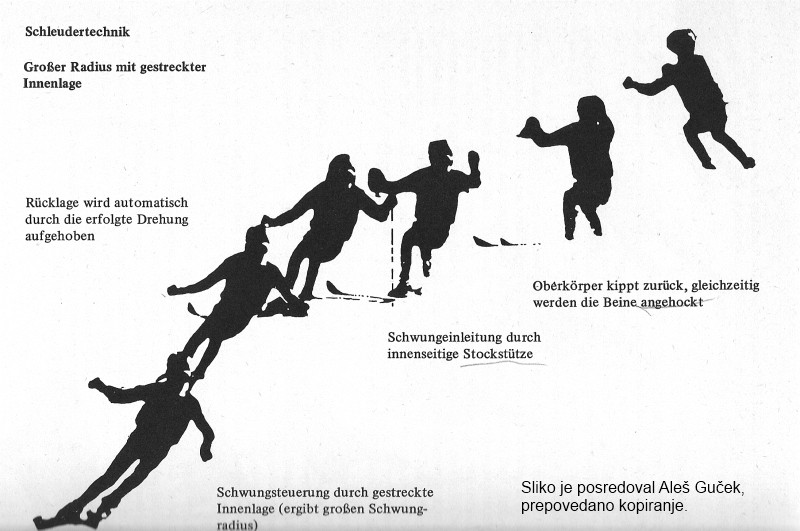 Schleudertechnik

Großer Radius mit gestreckter Innenlage

Rücklage wird automatisch durch die erfolgte Drehung aufgehoben

Oberkörper kippt zurück, gleichzeitig werden die Beine angehockt

Schwungeinleitung durch innenseitige Stockstütze

Schwungsteuerung durch gestreckte Innenlage (ergibt großen Schwungradius)

Sliko je posredoval Aleš Guček, prepovedano kopiranje.